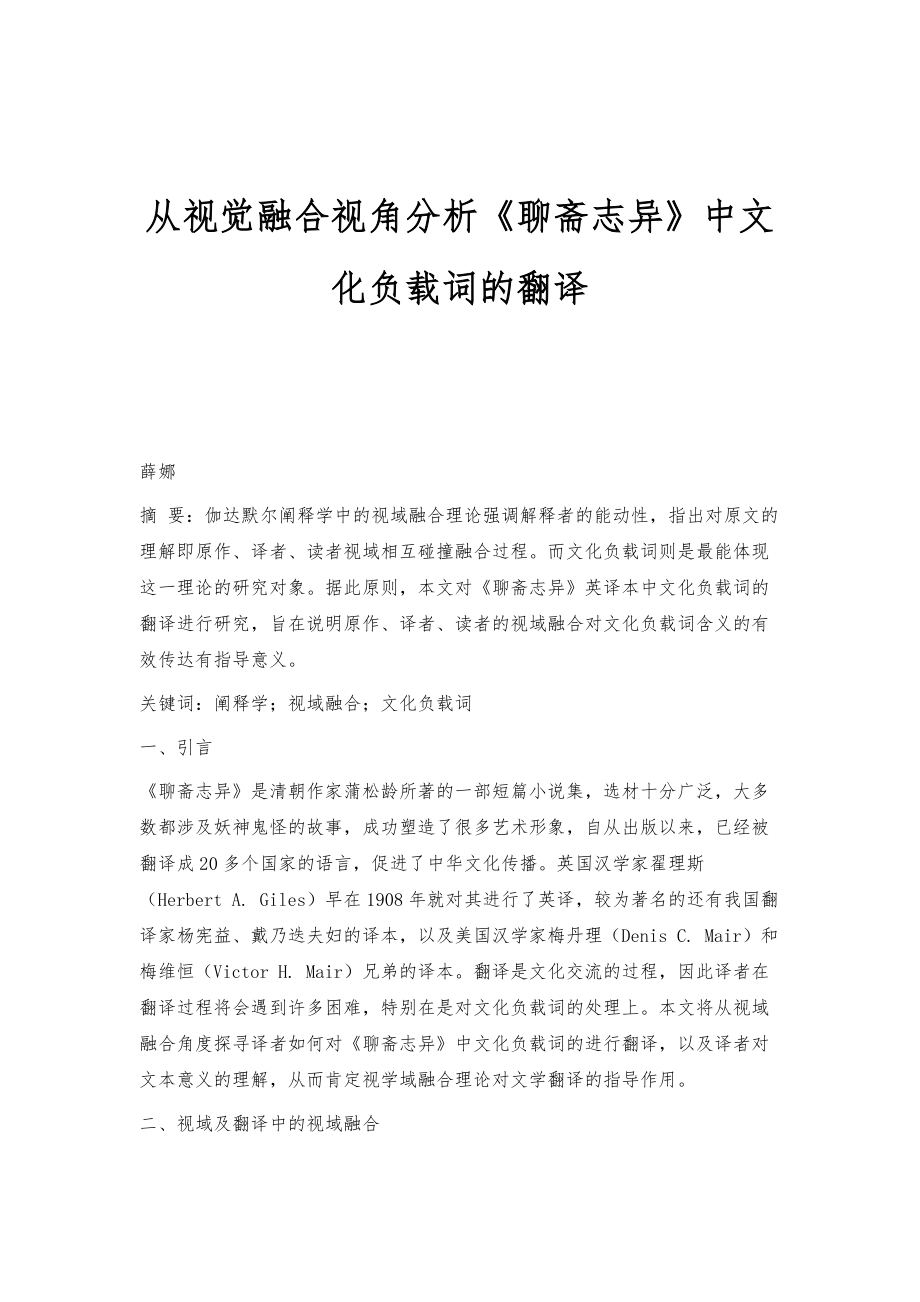 从视觉融合视角分析《聊斋志异》中文化负载词的翻译

薛娜

摘 要：伽达默尔阐释学中的视域融合理论强调解释者的能动性，指出对原文的理解即原作、译者、读者视域相互碰撞融合过程。而文化负载词则是最能体现这一理论的研究对象。据此原则，本文对《聊斋志异》英译本中文化负载词的翻译进行研究，旨在说明原作、译者、读者的视域融合对文化负载词含义的有效传达有指导意义。

关键词：阐释学；视域融合；文化负载词

一、引言

《聊斋志异》是清朝作家蒲松龄所著的一部短篇小说集，选材十分广泛，大多数都涉及妖神鬼怪的故事，成功塑造了很多艺术形象，自从出版以来，已经被翻译成20多个国家的语言，促进了中华文化传播。英国汉学家翟理斯（Herbert A. Giles）早在1908年就对其进行了英译，较为著名的还有我国翻译家杨宪益、戴乃迭夫妇的译本，以及美国汉学家梅丹理（Denis C. Mair）和梅维恒（Victor H. Mair）兄弟的译本。翻译是文化交流的过程，因此译者在翻译过程将会遇到许多困难，特别在是对文化负载词的处理上。本文将从视域融合角度探寻译者如何对《聊斋志异》中文化负载词的进行翻译，以及译者对文本意义的理解，从而肯定视学域融合理论对文学翻译的指导作用。

二、视域及翻译中的视域融合